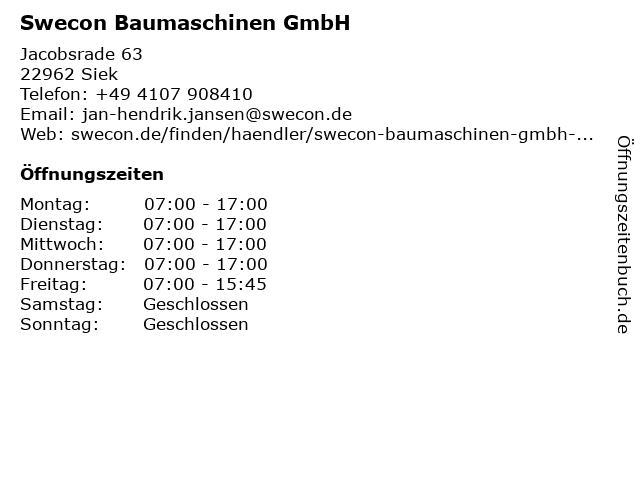 Swecon Baumaschinen GmbH

Jacobsrade 63
22962 Siek
Telefon: +49 4107 908410
Email: jan-hendrik.jansen@swecon.de
Web: swecon.de/finden/haendler/swecon-baumaschinen-gmbh-...

Öffnungszeiten

Montag: 07:00 - 17:00
Dienstag: 07:00 - 17:00
Mittwoch: 07:00 - 17:00
Donnerstag: 07:00 - 17:00
Freitag: 07:00 - 15:45
Samstag: Geschlossen
Sonntag: Geschlossen

Öffnungszeitenbuch.de